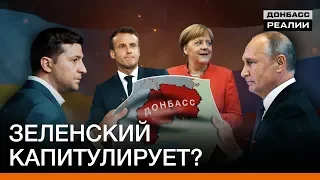 ДОНБАСС
РЕАЛИИ

ДОНБАСС

ЗЕЛЕНСКИЙ
КАПИТУЛИРУЕТ?